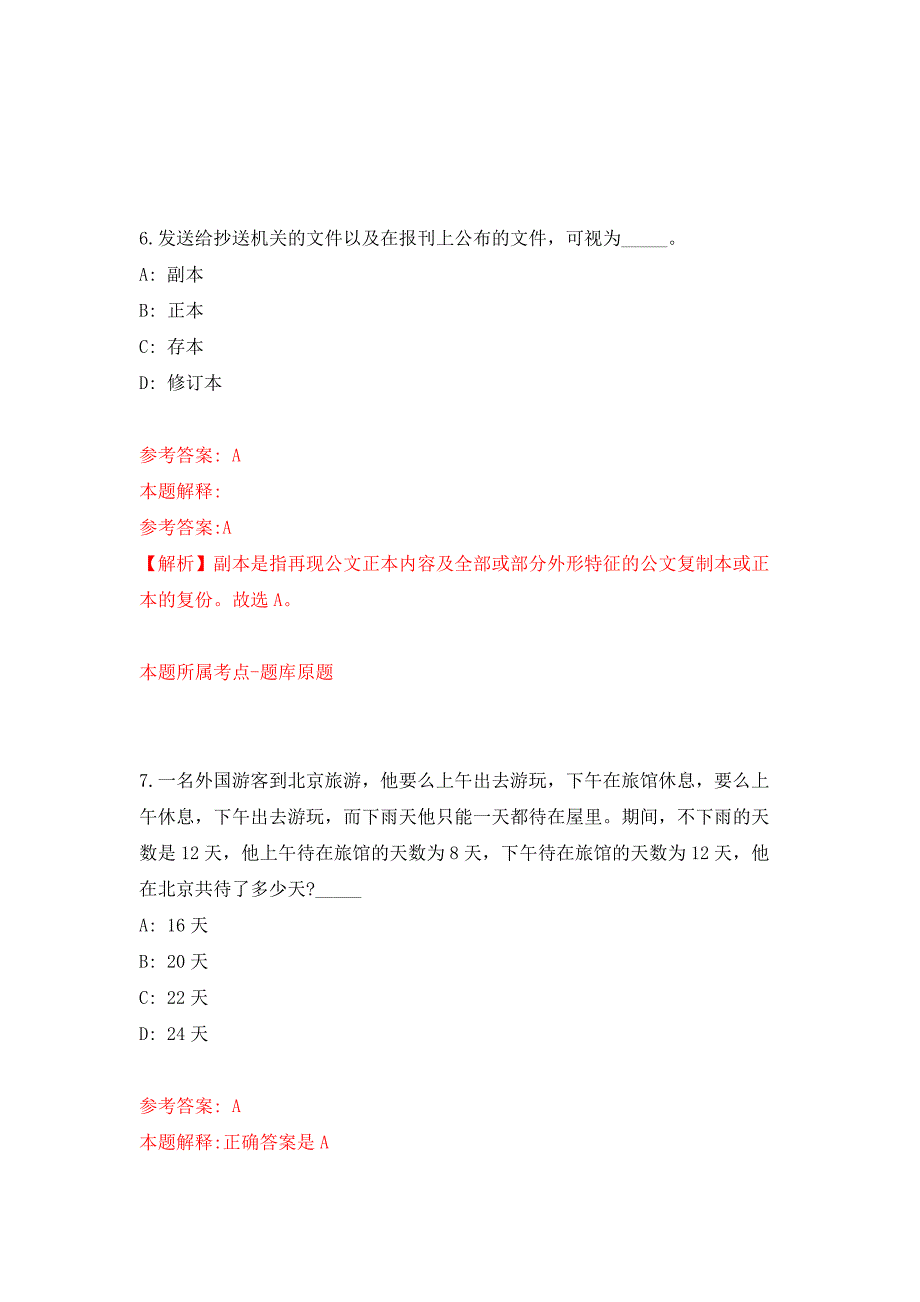 6.发送给抄送机关的文件以及在报刊上公布的文件，可视为_____。

A: 副本

B: 正本

C: 存本

D: 修订本

参考答案: A

本题解释:

参考答案:A

【解析】副本是指再现公文正本内容及全部或部分外形特征的公文复制本或正本的复份。故选 A。

本题所属考点-题库原题

7.一名外国游客到北京旅游，他要么上午出去游玩，下午在旅馆休息，要么上午休息，下午出去游玩，而下雨天他只能一天都待在屋里。期间，不下雨的天数是 12 天，他上午待在旅馆的天数为 8 天，下午待在旅馆的天数为 12 天，他在北京共待了多少天?_____

A: 16 天

B: 20 天

C: 22 天

D: 24 天

参考答案: A

本题解释:正确答案是 A